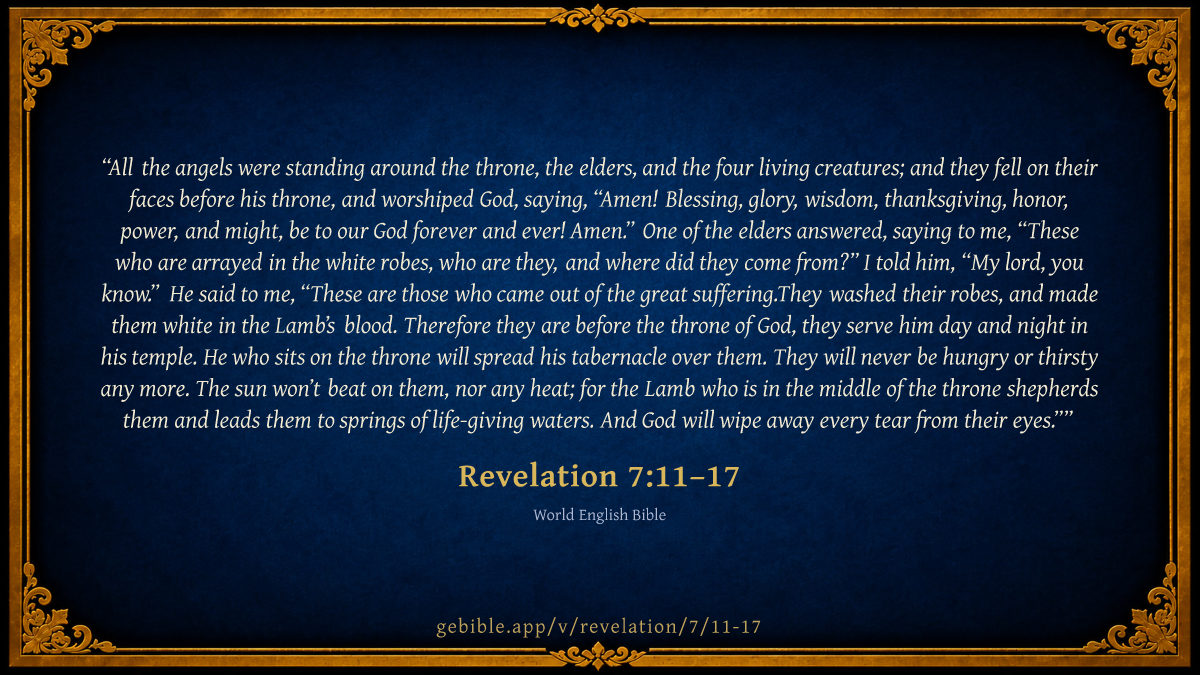 "All the angels were standing around the throne, the elders, and the four living creatures; and they fell on their faces before his throne, and worshiped God, saying, "Amen! Blessing, glory, wisdom, thanksgiving, honor, power, and might, be to our God forever and ever! Amen." One of the elders answered, saying to me, "These who are arrayed in the white robes, who are they, and where did they come from?" I told him, "My lord, you know." He said to me, "These are those who came out of the great suffering.They washed their robes, and made them white in the Lamb's blood. Therefore they are before the throne of God, they serve him day and night in his temple. He who sits on the throne will spread his tabernacle over them. They will never be hungry or thirsty any more. The sun won't beat on them, nor any heat; for the Lamb who is in the middle of the throne shepherds them and leads them to springs of life-giving waters. And God will wipe away every tear from their eyes.""

Revelation 7:11–17

World English Bible

gebible.app/v/revelation/7/11-17